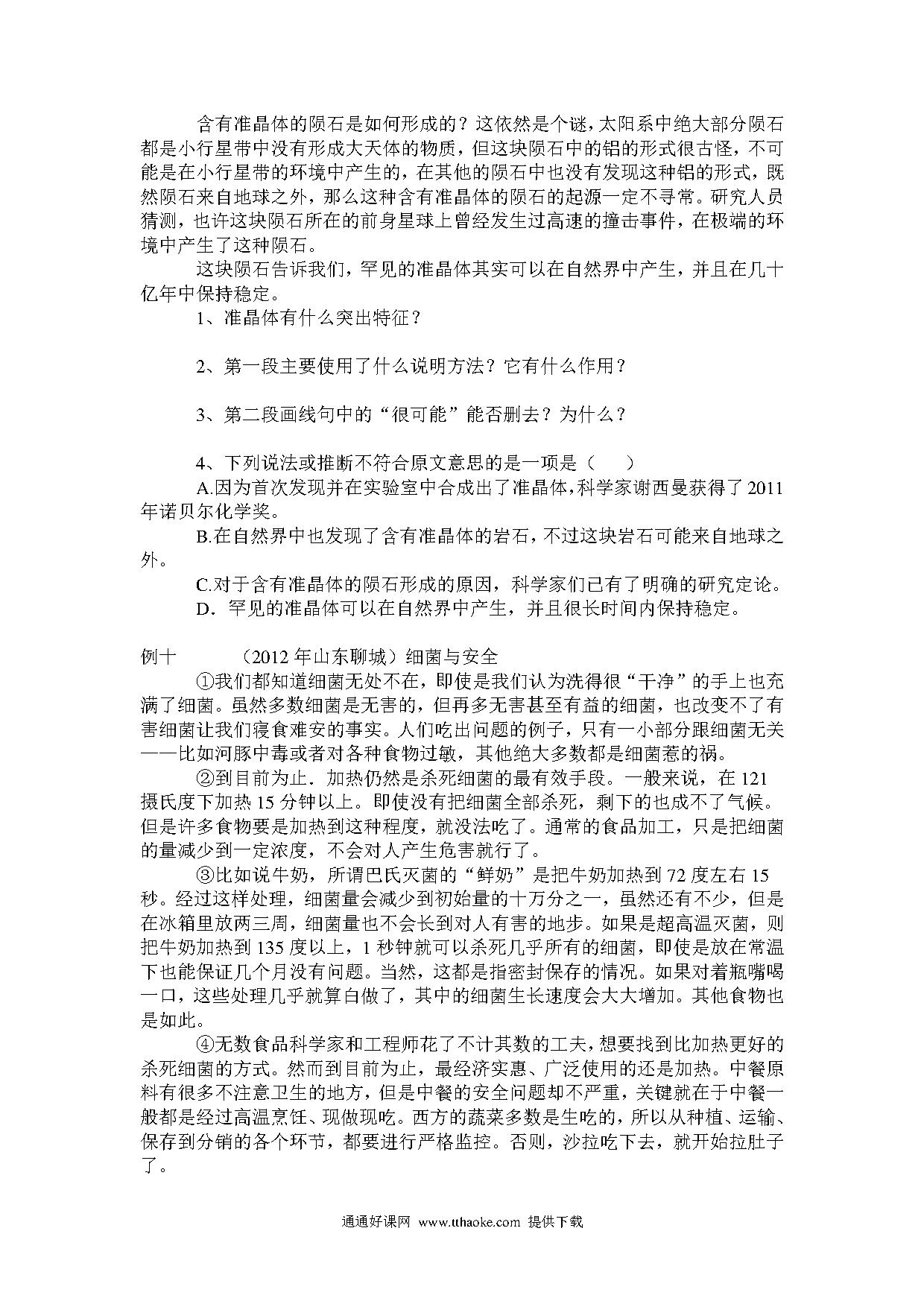 含有准晶体的陨石是如何形成的？这依然是个谜，太阳系中绝大部分陨石都是小行星带中没有形成大天体的物质，但这块陨石中的铝的形式很古怪，不可能是在小行星带的环境中产生的，在其他的陨石中也没有发现这种铝的形式，既然陨石来自地球之外，那么这种含有准晶体的陨石的起源一定不寻常。研究人员猜测，也许这块陨石所在的前身星球上曾经发生过高速的撞击事件，在极端的环境中产生了这种陨石。

这块陨石告诉我们，罕见的准晶体其实可以在自然界中产生，并且在几十亿年中保持稳定。

1、准晶体有什么突出特征？

2、第一段主要使用了什么说明方法？它有什么作用？

3、第二段画线句中的“很可能”能否删去？为什么？

4、下列说法或推断不符合原文意思的是一项是（　　）

A.因为首次发现并在实验室中合成出了准晶体，科学家谢西曼获得了2011年诺贝尔化学奖。

B.在自然界中也发现了含有准晶体的岩石，不过这块岩石可能来自地球之外。

C.对于含有准晶体的陨石形成的原因，科学家们已有了明确的研究定论。

D．罕见的准晶体可以在自然界中产生，并且很长时间内保持稳定。

例十　　（2012年山东聊城）细菌与安全

①我们都知道细菌无处不在，即使是我们认为洗得很“干净”的手上也充满了细菌。虽然多数细菌是无害的，但再多无害甚至有益的细菌，也改变不了有害细菌让我们寝食难安的事实。人们吃出问题的例子，只有一小部分跟细菌无关——比如河豚中毒或者对各种食物过敏，其他绝大多数都是细菌惹的祸。

②到目前为止．加热仍然是杀死细菌的最有效手段。一般来说，在121摄氏度下加热15分钟以上。即使没有把细菌全部杀死，剩下的也成不了气候。但是许多食物要是加热到这种程度，就没法吃了。通常的食品加工，只是把细菌的量减少到一定浓度，不会对人产生危害就行了。

③比如说牛奶，所谓巴氏灭菌的“鲜奶”是把牛奶加热到72度左右15秒。经过这样处理，细菌量会减少到初始量的十万分之一，虽然还有不少，但是在冰箱里放两三周，细菌量也不会长到对人有害的地步。如果是超高温灭菌，则把牛奶加热到135度以上，1秒钟就可以杀死几乎所有的细菌，即使是放在常温下也能保证几个月没有问题。当然，这都是指密封保存的情况。如果对着瓶嘴喝一口，这些处理几乎就算白做了，其中的细菌生长速度会大大增加。其他食物也是如此。

④无数食品科学家和工程师花了不计其数的工夫，想要找到比加热更好的杀死细菌的方式。然而到目前为止，最经济实惠、广泛使用的还是加热。中餐原料有很多不注意卫生的地方，但是中餐的安全问题却不严重，关键就在于中餐一般都是经过高温烹饪、现做现吃。西方的蔬菜多数是生吃的，所以从种植、运输、保存到分销的各个环节，都要进行严格监控。否则，沙拉吃下去，就开始拉肚子了。

通通好课网 www.tthaoke.com 提供下载